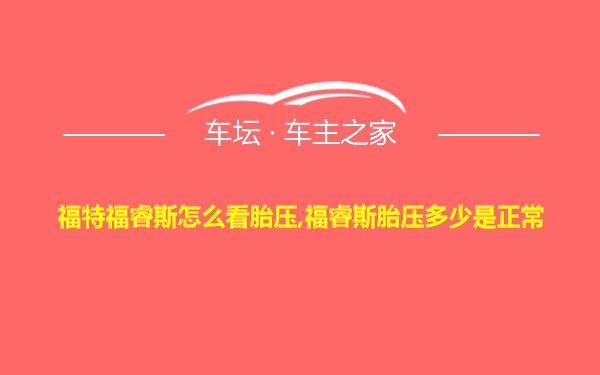 车坛 · 车主之家

福特福睿斯怎么看胎压,福睿斯胎压多少是正常